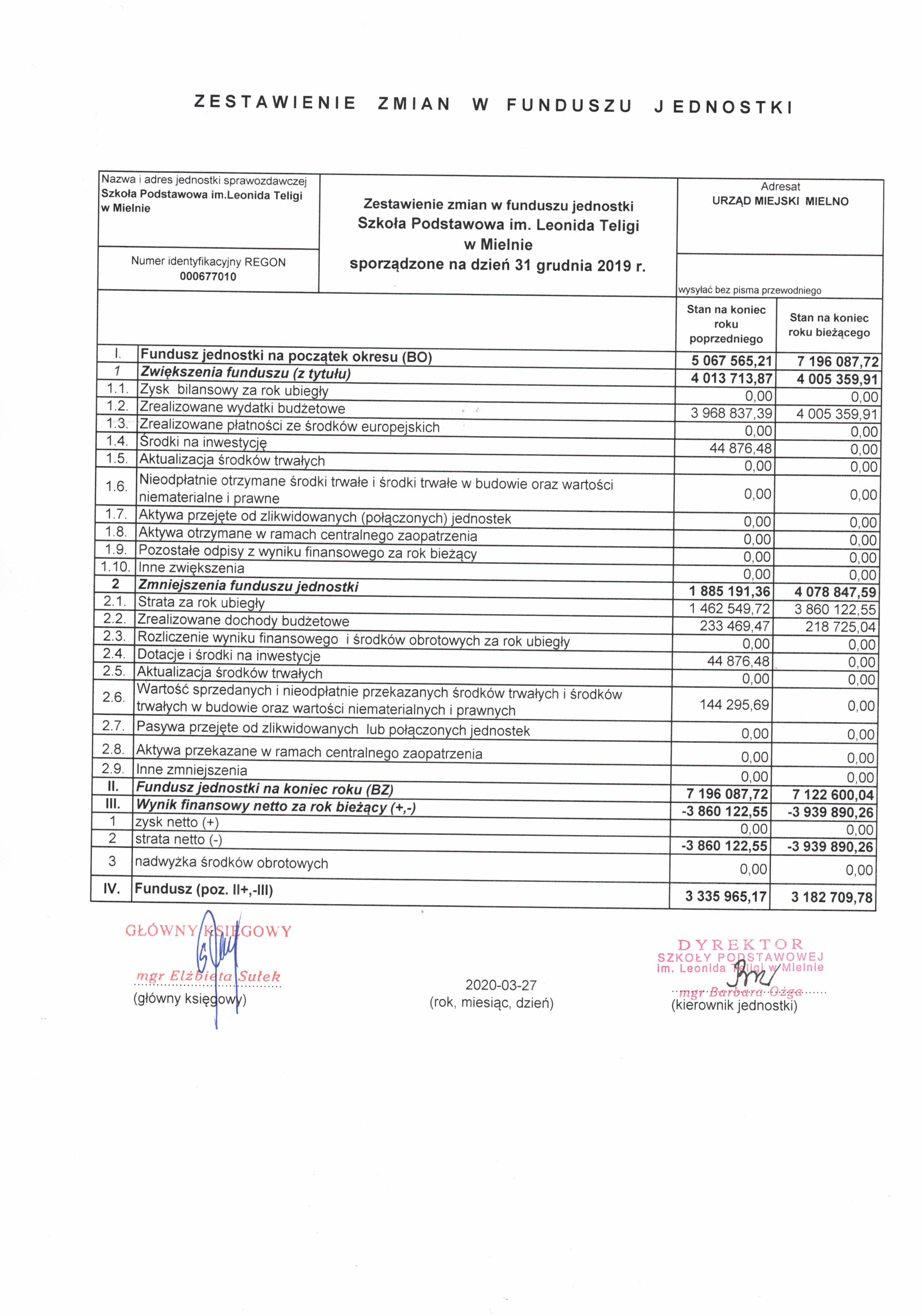 ZESTAWIENIE ZMIAN W FUNDUSZU JEDNOSTKI

Nazwa i adres jednostki sprawozdawczej
Szkoła Podstawowa im.Leonida Teligi w Mielnie

Numer identyfikacyjny REGON
000677010

Zestawienie zmian w funduszu jednostki
Szkoła Podstawowa im. Leonida Teligi w Mielnie
sporządzone na dzień 31 grudnia 2019 r.

Adresat
URZĄD MIEJSKI MIELNO

wysyłać bez pisma przewodniego

| | | Stan na koniec roku poprzedniego | Stan na koniec roku bieżącego |
|---|---|---|---|
| I. | Fundusz jednostki na początek okresu (BO) | 5 067 565,21 | 7 196 087,72 |
| 1 | Zwiększenia funduszu (z tytułu) | 4 013 713,87 | 4 005 359,91 |
| 1.1. | Zysk bilansowy za rok ubiegły | 0,00 | 0,00 |
| 1.2. | Zrealizowane wydatki budżetowe | 3 968 837,39 | 4 005 359,91 |
| 1.3. | Zrealizowane płatności ze środków europejskich | 0,00 | 0,00 |
| 1.4. | Środki na inwestycję | 44 876,48 | 0,00 |
| 1.5. | Aktualizacja środków trwałych | 0,00 | 0,00 |
| 1.6. | Nieodpłatnie otrzymane środki trwałe i środki trwałe w budowie oraz wartości niematerialne i prawne | 0,00 | 0,00 |
| 1.7. | Aktywa przejęte od zlikwidowanych (połączonych) jednostek | 0,00 | 0,00 |
| 1.8. | Aktywa otrzymane w ramach centralnego zaopatrzenia | 0,00 | 0,00 |
| 1.9. | Pozostałe odpisy z wyniku finansowego za rok bieżący | 0,00 | 0,00 |
| 1.10. | Inne zwiększenia | 0,00 | 0,00 |
| 2 | Zmniejszenia funduszu jednostki | 1 885 191,36 | 4 078 847,59 |
| 2.1. | Strata za rok ubiegły | 1 462 549,72 | 3 860 122,55 |
| 2.2. | Zrealizowane dochody budżetowe | 233 469,47 | 218 725,04 |
| 2.3. | Rozliczenie wyniku finansowego i środków obrotowych za rok ubiegły | 0,00 | 0,00 |
| 2.4. | Dotacje i środki na inwestycje | 44 876,48 | 0,00 |
| 2.5. | Aktualizacja środków trwałych | 0,00 | 0,00 |
| 2.6. | Wartość sprzedanych i nieodpłatnie przekazanych środków trwałych i środków trwałych w budowie oraz wartości niematerialnych i prawnych | 144 295,69 | 0,00 |
| 2.7. | Pasywa przejęte od zlikwidowanych lub połączonych jednostek | 0,00 | 0,00 |
| 2.8. | Aktywa przekazane w ramach centralnego zaopatrzenia | 0,00 | 0,00 |
| 2.9. | Inne zmniejszenia | 0,00 | 0,00 |
| II. | Fundusz jednostki na koniec roku (BZ) | 7 196 087,72 | 7 122 600,04 |
| III. | Wynik finansowy netto za rok bieżący (+,-) | -3 860 122,55 | -3 939 890,26 |
| 1 | zysk netto (+) | 0,00 | 0,00 |
| 2 | strata netto (-) | -3 860 122,55 | -3 939 890,26 |
| 3 | nadwyżka środków obrotowych | 0,00 | 0,00 |
| IV. | Fundusz (poz. II+,-III) | 3 335 965,17 | 3 182 709,78 |

GŁÓWNY KSIĘGOWY
mgr Elżbieta Sułek
(główny księgowy)

2020-03-27
(rok, miesiąc, dzień)

DYREKTOR
SZKOŁY PODSTAWOWEJ
im. Leonida Teligi w Mielnie
mgr Barbara Ożga
(kierownik jednostki)